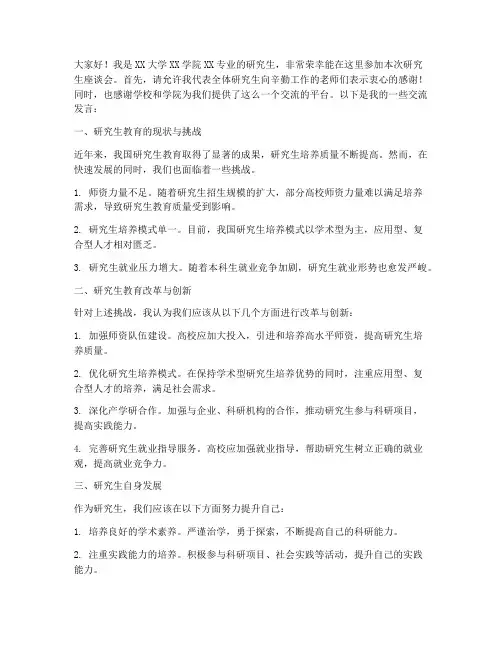 大家好！我是XX大学XX学院XX专业的研究生，非常荣幸能在这里参加本次研究生座谈会。首先，请允许我代表全体研究生向辛勤工作的老师们表示衷心的感谢！同时，也感谢学校和学院为我们提供了这么一个交流的平台。以下是我的一些交流发言：

一、研究生教育的现状与挑战

近年来，我国研究生教育取得了显著的成果，研究生培养质量不断提高。然而，在快速发展的同时，我们也面临着一些挑战。

1. 师资力量不足。随着研究生招生规模的扩大，部分高校师资力量难以满足培养需求，导致研究生教育质量受到影响。

2. 研究生培养模式单一。目前，我国研究生培养模式以学术型为主，应用型、复合型人才相对匮乏。

3. 研究生就业压力增大。随着本科生就业竞争加剧，研究生就业形势也愈发严峻。

二、研究生教育改革与创新

针对上述挑战，我认为我们应该从以下几个方面进行改革与创新：

1. 加强师资队伍建设。高校应加大投入，引进和培养高水平师资，提高研究生培养质量。

2. 优化研究生培养模式。在保持学术型研究生培养优势的同时，注重应用型、复合型人才的培养，满足社会需求。

3. 深化产学研合作。加强与企业、科研机构的合作，推动研究生参与科研项目，提高实践能力。

4. 完善研究生就业指导服务。高校应加强就业指导，帮助研究生树立正确的就业观，提高就业竞争力。

三、研究生自身发展

作为研究生，我们应该在以下方面努力提升自己：

1. 培养良好的学术素养。严谨治学，勇于探索，不断提高自己的科研能力。

2. 注重实践能力的培养。积极参与科研项目、社会实践等活动，提升自己的实践能力。